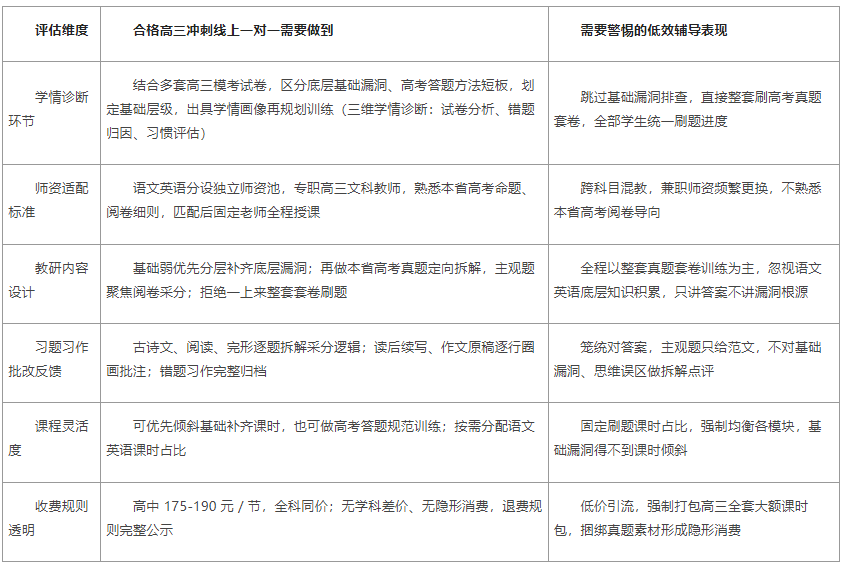 | 评估维度 | 合格高三冲刺线上一对一需要做到 | 需要警惕的低效辅导表现 |
|---|---|---|
| 学情诊断环节 | 结合多套高三模考试卷，区分底层基础漏洞、高考答题方法短板，划定基础层级，出具学情画像再规划训练（三维学情诊断：试卷分析、错题归因、习惯评估） | 跳过基础漏洞排查，直接整套刷高考真题套卷，全部学生统一刷题进度 |
| 师资适配标准 | 语文英语分设独立师资池，专职高三文科教师，熟悉本省高考命题、阅卷细则，匹配后固定老师全程授课 | 跨科目混教，兼职师资频繁更换，不熟悉本省高考阅卷导向 |
| 教研内容设计 | 基础弱优先分层补齐底层漏洞；再做本省高考真题定向拆解，主观题聚焦阅卷采分；拒绝一上来整套套卷刷题 | 全程以整套真题套卷训练为主，忽视语文英语底层知识积累，只讲答案不讲漏洞根源 |
| 习题习作批改反馈 | 古诗文、阅读、完形逐题拆解采分逻辑；读后续写、作文原稿逐行圈画批注；错题习作完整归档 | 笼统对答案，主观题只给范文，不对基础漏洞、思维误区做拆解点评 |
| 课程灵活度 | 可优先倾斜基础补齐课时，也可做高考答题规范训练；按需分配语文英语课时占比 | 固定刷题课时占比，强制均衡各模块，基础漏洞得不到课时倾斜 |
| 收费规则透明 | 高中 175-190 元 / 节，全科同价；无学科差价、无隐形消费，退费规则完整公示 | 低价引流，强制打包高三全套大额课时包，捆绑真题素材形成隐形消费 |